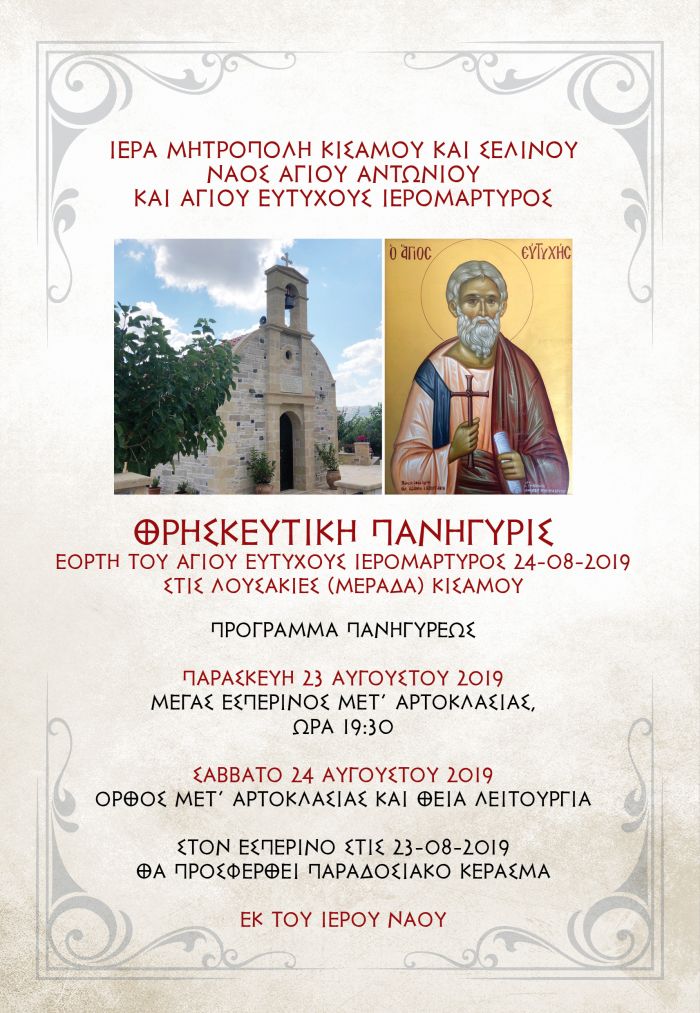 ΙΕΡΑ ΜΗΤΡΟΠΟΛΗ ΚΙΣΑΜΟΥ ΚΑΙ ΣΕΛΙΝΟΥ
ΝΑΟΣ ΑΓΙΟΥ ΑΝΤΩΝΙΟΥ
ΚΑΙ ΑΓΙΟΥ ΕΥΤΥΧΟΥΣ ΙΕΡΟΜΑΡΤΥΡΟΣ

Ο ΑΓΙΟΣ ΕΥΤΥΧΗΣ

ΘΡΗΣΚΕΥΤΙΚΗ ΠΑΝΗΓΥΡΙΣ
ΕΟΡΤΗ ΤΟΥ ΑΓΙΟΥ ΕΥΤΥΧΟΥΣ ΙΕΡΟΜΑΡΤΥΡΟΣ 24-08-2019
ΣΤΙΣ ΛΟΥΣΑΚΙΕΣ (ΜΕΡΑΔΑ) ΚΙΣΑΜΟΥ

ΠΡΟΓΡΑΜΜΑ ΠΑΝΗΓΥΡΕΩΣ

ΠΑΡΑΣΚΕΥΗ 23 ΑΥΓΟΥΣΤΟΥ 2019
ΜΕΓΑΣ ΕΣΠΕΡΙΝΟΣ ΜΕΤ' ΑΡΤΟΚΛΑΣΙΑΣ,
ΩΡΑ 19:30

ΣΑΒΒΑΤΟ 24 ΑΥΓΟΥΣΤΟΥ 2019
ΟΡΘΟΣ ΜΕΤ' ΑΡΤΟΚΛΑΣΙΑΣ ΚΑΙ ΘΕΙΑ ΛΕΙΤΟΥΡΓΙΑ

ΣΤΟΝ ΕΣΠΕΡΙΝΟ ΣΤΙΣ 23-08-2019
ΘΑ ΠΡΟΣΦΕΡΘΕΙ ΠΑΡΑΔΟΣΙΑΚΟ ΚΕΡΑΣΜΑ

ΕΚ ΤΟΥ ΙΕΡΟΥ ΝΑΟΥ